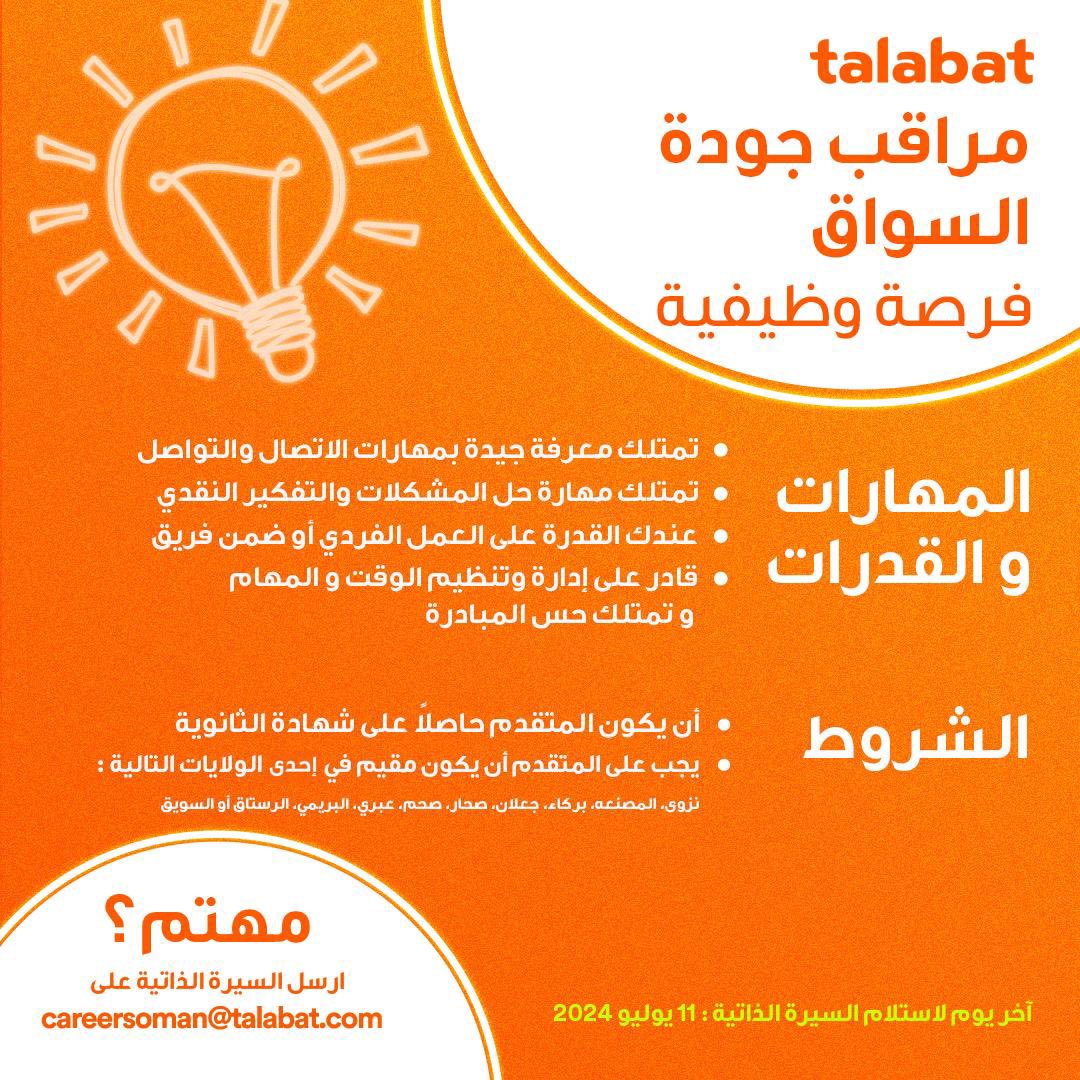 talabat
مراقب جودة
السواق
فرصة وظيفية

المهارات
و القدرات

• تمتلك معرفة جيدة بمهارات الاتصال والتواصل
• تمتلك مهارة حل المشكلات والتفكير النقدي
• عندك القدرة على العمل الفردي أو ضمن فريق
• قادر على إدارة وتنظيم الوقت و المهام و تمتلك حس المبادرة

الشروط

• أن يكون المتقدم حاصلاً على شهادة الثانوية
• يجب على المتقدم أن يكون مقيم في إحدى الولايات التالية :

نزوى، المصنعه، بركاء، جعلان، صحار، صحم، عبري، البريمي، الرستاق أو السويق

مهتم؟
ارسل السيرة الذاتية على
careersoman@talabat.com

آخر يوم لاستلام السيرة الذاتية : 11 يوليو 2024